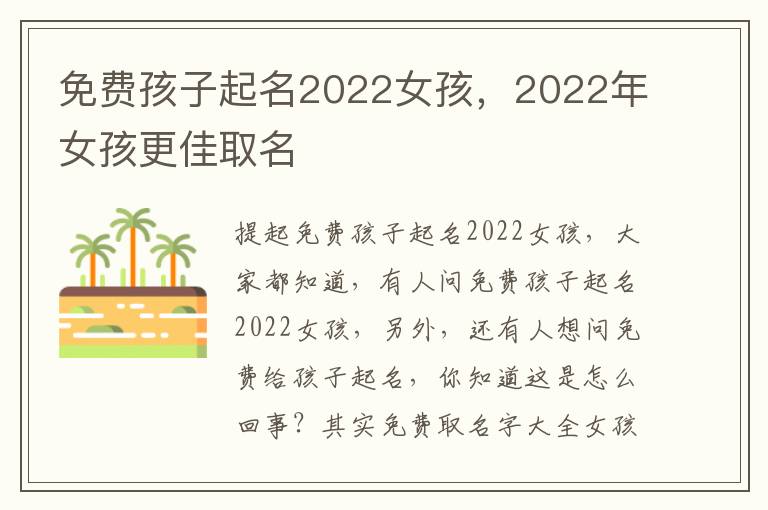 免费孩子起名2022女孩，2022年女孩更佳取名

提起免费孩子起名2022女孩，大家都知道，有人问免费孩子起名2022女孩，另外，还有人想问免费给孩子起名，你知道这是怎么回事？其实免费取名字大全女孩